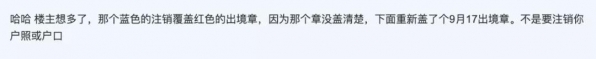 哈哈 楼主想多了，那个蓝色的注销覆盖红色的出境章，因为那个章没盖清楚，下面重新盖了个9月17出境章。不是要注销你户照或户口